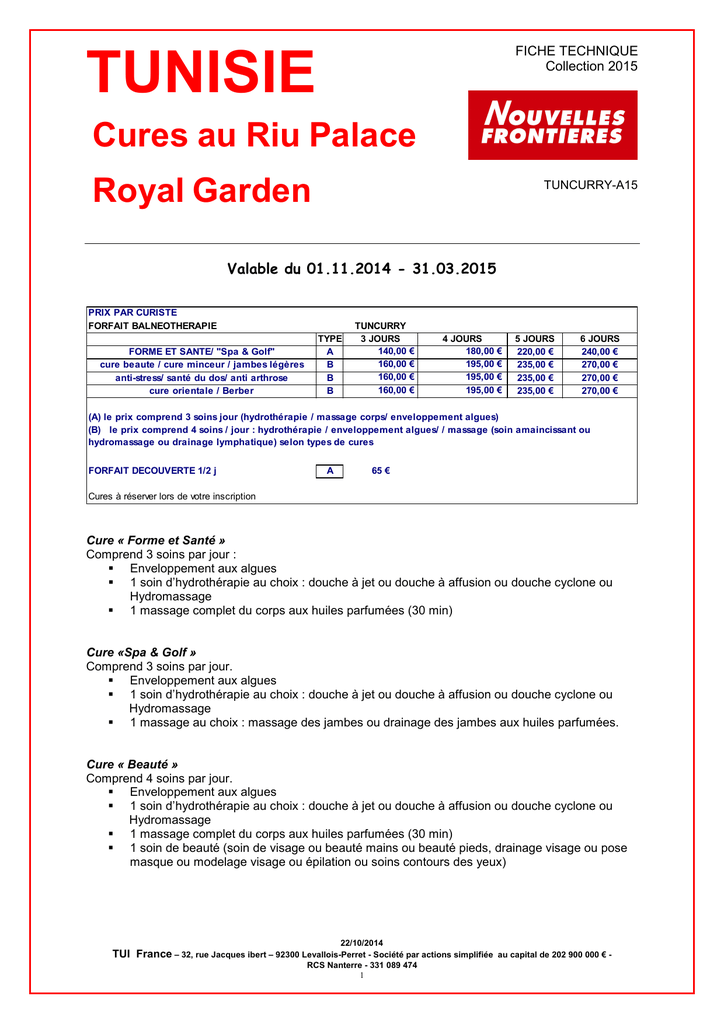 TUNISIE

Cures au Riu Palace

Royal Garden

FICHE TECHNIQUE
Collection 2015

NOUVELLES FRONTIERES

TUNCURRY-A15

Valable du 01.11.2014 - 31.03.2015

PRIX PAR CURISTE
FORFAIT BALNEOTHERAPIE TUNCURRY

| | TYPE | 3 JOURS | 4 JOURS | 5 JOURS | 6 JOURS |
|---|---|---|---|---|---|
| FORME ET SANTE/ "Spa & Golf" | A | 140,00 € | 180,00 € | 220,00 € | 240,00 € |
| cure beaute / cure minceur / jambes légères | B | 160,00 € | 195,00 € | 235,00 € | 270,00 € |
| anti-stress/ santé du dos/ anti arthrose | B | 160,00 € | 195,00 € | 235,00 € | 270,00 € |
| cure orientale / Berber | B | 160,00 € | 195,00 € | 235,00 € | 270,00 € |

(A) le prix comprend 3 soins jour (hydrothérapie / massage corps/ enveloppement algues)
(B) le prix comprend 4 soins / jour : hydrothérapie / enveloppement algues/ / massage (soin amaincissant ou hydromassage ou drainage lymphatique) selon types de cures

FORFAIT DECOUVERTE 1/2 j A 65 €

Cures à réserver lors de votre inscription

Cure « Forme et Santé »
Comprend 3 soins par jour :
▪ Enveloppement aux algues
▪ 1 soin d'hydrothérapie au choix : douche à jet ou douche à affusion ou douche cyclone ou Hydromassage
▪ 1 massage complet du corps aux huiles parfumées (30 min)

Cure «Spa & Golf »
Comprend 3 soins par jour.
▪ Enveloppement aux algues
▪ 1 soin d'hydrothérapie au choix : douche à jet ou douche à affusion ou douche cyclone ou Hydromassage
▪ 1 massage au choix : massage des jambes ou drainage des jambes aux huiles parfumées.

Cure « Beauté »
Comprend 4 soins par jour.
▪ Enveloppement aux algues
▪ 1 soin d'hydrothérapie au choix : douche à jet ou douche à affusion ou douche cyclone ou Hydromassage
▪ 1 massage complet du corps aux huiles parfumées (30 min)
▪ 1 soin de beauté (soin de visage ou beauté mains ou beauté pieds, drainage visage ou pose masque ou modelage visage ou épilation ou soins contours des yeux)

22/10/2014
TUI France – 32, rue Jacques ibert – 92300 Levallois-Perret - Société par actions simplifiée au capital de 202 900 000 € - RCS Nanterre - 331 089 474
1